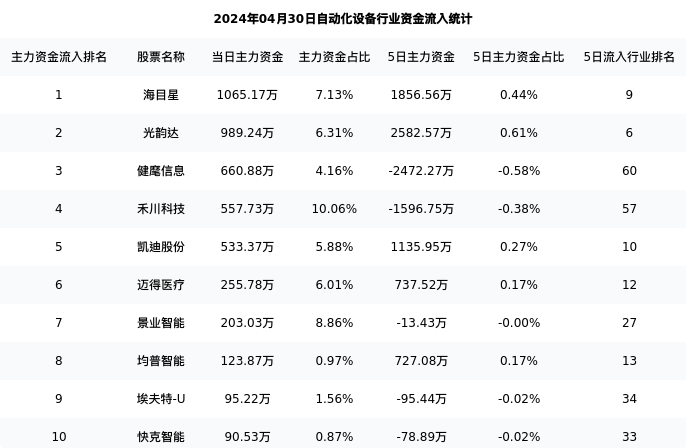 2024年04月30日自动化设备行业资金流入统计

| 主力资金流入排名 | 股票名称 | 当日主力资金 | 主力资金占比 | 5日主力资金 | 5日主力资金占比 | 5日流入行业排名 |
|---|---|---|---|---|---|---|
| 1 | 海目星 | 1065.17万 | 7.13% | 1856.56万 | 0.44% | 9 |
| 2 | 光韵达 | 989.24万 | 6.31% | 2582.57万 | 0.61% | 6 |
| 3 | 健麾信息 | 660.88万 | 4.16% | -2472.27万 | -0.58% | 60 |
| 4 | 禾川科技 | 557.73万 | 10.06% | -1596.75万 | -0.38% | 57 |
| 5 | 凯迪股份 | 533.37万 | 5.88% | 1135.95万 | 0.27% | 10 |
| 6 | 迈得医疗 | 255.78万 | 6.01% | 737.52万 | 0.17% | 12 |
| 7 | 景业智能 | 203.03万 | 8.86% | -13.43万 | -0.00% | 27 |
| 8 | 均普智能 | 123.87万 | 0.97% | 727.08万 | 0.17% | 13 |
| 9 | 埃夫特-U | 95.22万 | 1.56% | -95.44万 | -0.02% | 34 |
| 10 | 快克智能 | 90.53万 | 0.87% | -78.89万 | -0.02% | 33 |